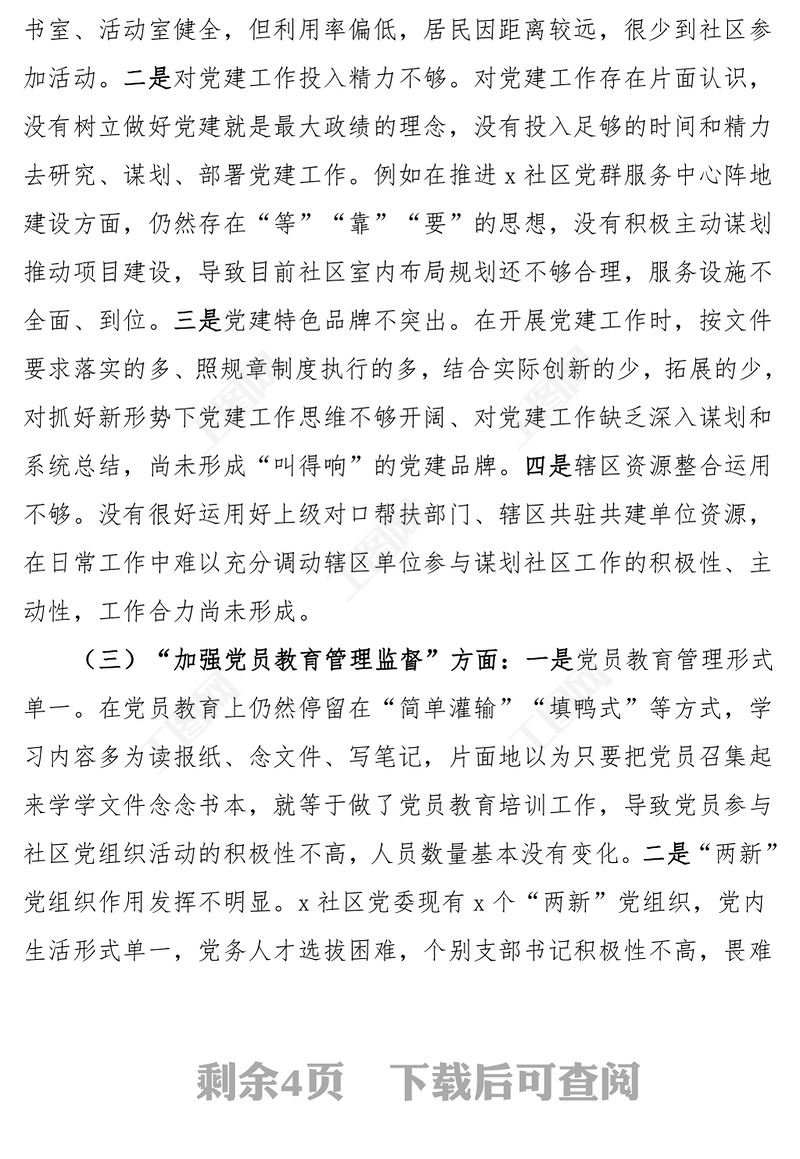 书室、活动室健全，但利用率偏低，居民因距离较远，很少到社区参加活动。二是对党建工作投入精力不够。对党建工作存在片面认识，没有树立做好党建就是最大政绩的理念，没有投入足够的时间和精力去研究、谋划、部署党建工作。例如在推进 x 社区党群服务中心阵地建设方面，仍然存在“等”“靠”“要”的思想，没有积极主动谋划推动项目建设，导致目前社区室内布局规划还不够合理，服务设施不全面、到位。三是党建特色品牌不突出。在开展党建工作时，按文件要求落实的多、照规章制度执行的多，结合实际创新的少，拓展的少，对抓好新形势下党建工作思维不够开阔、对党建工作缺乏深入谋划和系统总结，尚未形成“叫得响”的党建品牌。四是辖区资源整合运用不够。没有很好运用好上级对口帮扶部门、辖区共驻共建单位资源，在日常工作中难以充分调动辖区单位参与谋划社区工作的积极性、主动性，工作合力尚未形成。

（三）“加强党员教育管理监督”方面：一是党员教育管理形式单一。在党员教育上仍然停留在“简单灌输”“填鸭式”等方式，学习内容多为读报纸、念文件、写笔记，片面地以为只要把党员召集起来学学文件念念书本，就等于做了党员教育培训工作，导致党员参与社区党组织活动的积极性不高，人员数量基本没有变化。二是“两新”党组织作用发挥不明显。x 社区党委现有 x 个“两新”党组织，党内生活形式单一，党务人才选拔困难，个别支部书记积极性不高，畏难

剩余4页　下载后可查阅